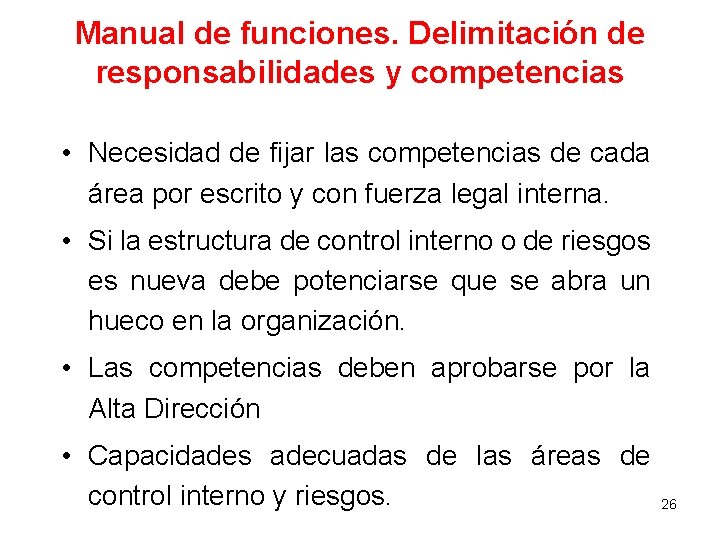 Manual de funciones. Delimitación de responsabilidades y competencias

• Necesidad de fijar las competencias de cada área por escrito y con fuerza legal interna.

• Si la estructura de control interno o de riesgos es nueva debe potenciarse que se abra un hueco en la organización.

• Las competencias deben aprobarse por la Alta Dirección

• Capacidades adecuadas de las áreas de control interno y riesgos.

26